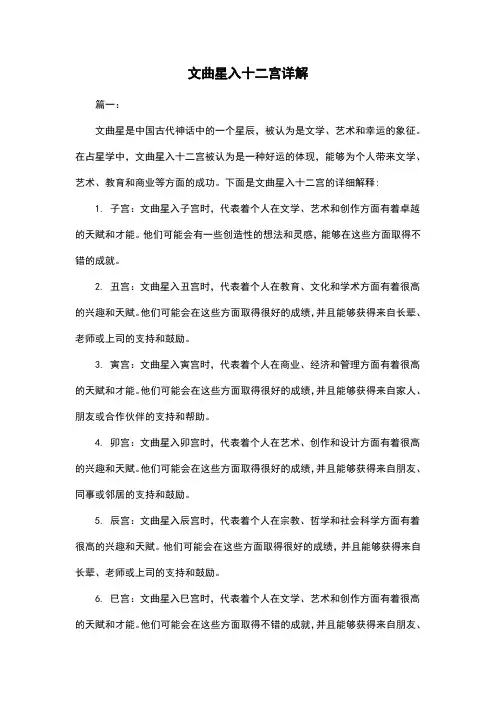 文曲星入十二宫详解

篇一：

文曲星是中国古代神话中的一个星辰，被认为是文学、艺术和幸运的象征。在占星学中，文曲星入十二宫被认为是一种好运的体现，能够为个人带来文学、艺术、教育和商业等方面的成功。下面是文曲星入十二宫的详细解释：

1. 子宫：文曲星入子宫时，代表着个人在文学、艺术和创作方面有着卓越的天赋和才能。他们可能会有一些创造性的想法和灵感，能够在这些方面取得不错的成就。

2. 丑宫：文曲星入丑宫时，代表着个人在教育、文化和学术方面有着很高的兴趣和天赋。他们可能会在这些方面取得很好的成绩，并且能够获得来自长辈、老师或上司的支持和鼓励。

3. 寅宫：文曲星入寅宫时，代表着个人在商业、经济和管理方面有着很高的天赋和才能。他们可能会在这些方面取得很好的成绩，并且能够获得来自家人、朋友或合作伙伴的支持和帮助。

4. 卯宫：文曲星入卯宫时，代表着个人在艺术、创作和设计方面有着很高的兴趣和天赋。他们可能会在这些方面取得很好的成绩，并且能够获得来自朋友、同事或邻居的支持和鼓励。

5. 辰宫：文曲星入辰宫时，代表着个人在宗教、哲学和社会科学方面有着很高的兴趣和天赋。他们可能会在这些方面取得很好的成绩，并且能够获得来自长辈、老师或上司的支持和鼓励。

6. 巳宫：文曲星入巳宫时，代表着个人在文学、艺术和创作方面有着很高的天赋和才能。他们可能会在这些方面取得不错的成就，并且能够获得来自朋友、